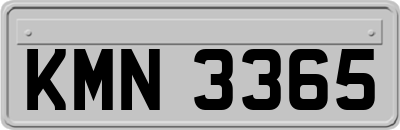 KMN 3365